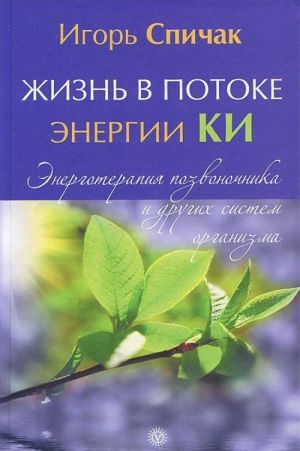 Игорь Спичак

ЖИЗНЬ В ПОТОКЕ ЭНЕРГИИ КИ

Энерготерапия позвоночника и других систем организма